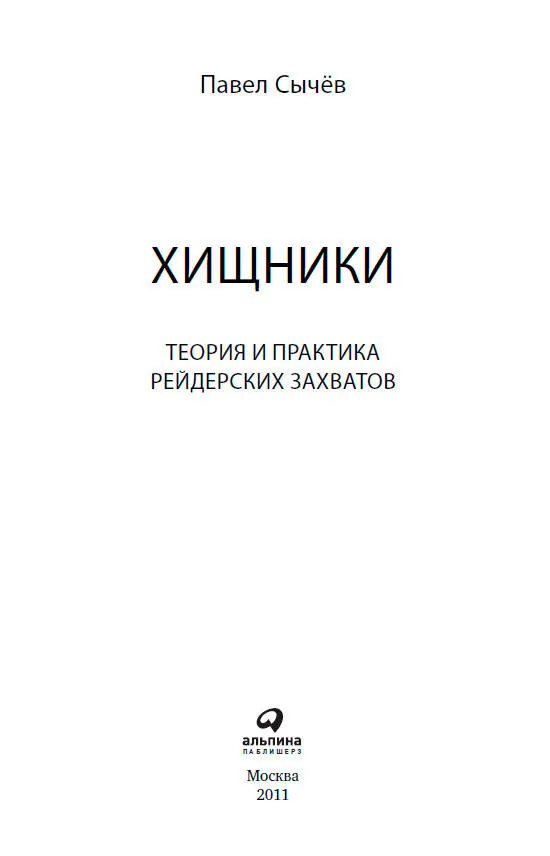 Павел Сычёв

ХИЩНИКИ

ТЕОРИЯ И ПРАКТИКА
РЕЙДЕРСКИХ ЗАХВАТОВ

альпина
ПАБЛИШЕРЗ

Москва
2011